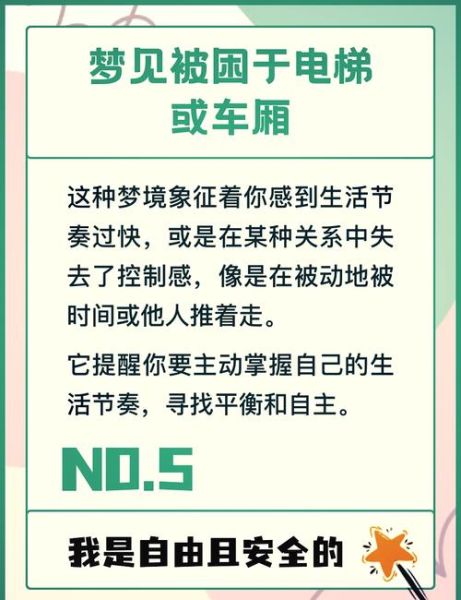 梦见被困于电梯或车厢

这种梦境象征着你感到生活节奏过快，或是在某种关系中失去了控制感，像是在被动地被时间或他人推着走。

它提醒你要主动掌握自己的生活节奏，寻找平衡和自主。

NO.5

我是自由且安全的